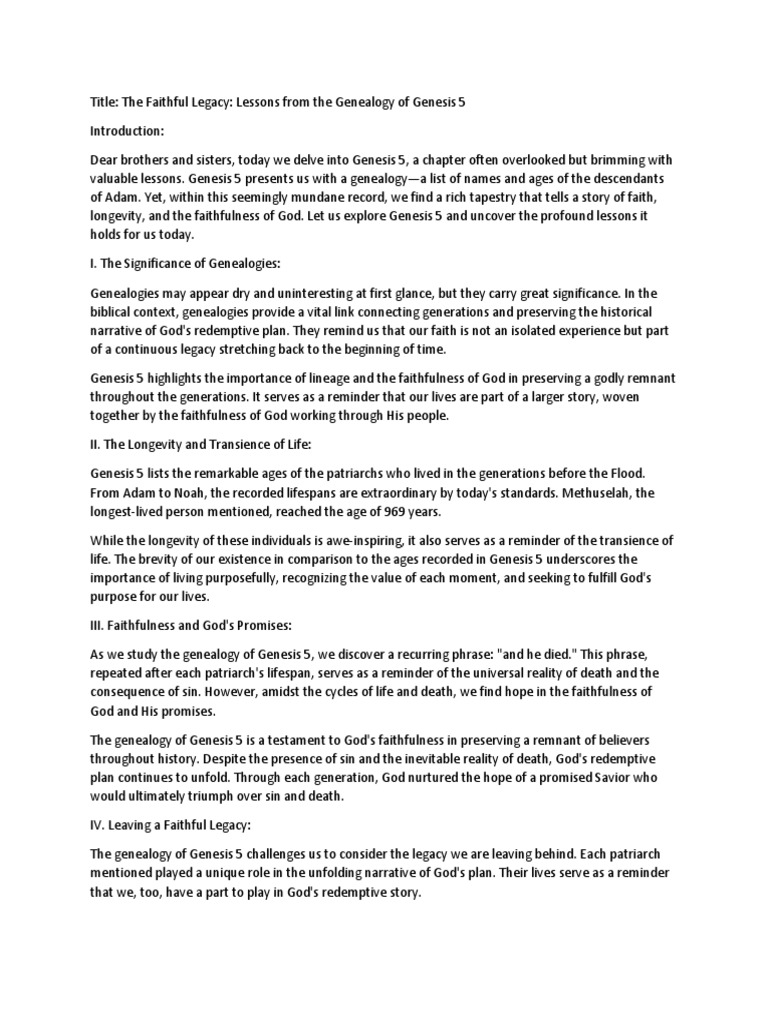 Title: The Faithful Legacy: Lessons from the Genealogy of Genesis 5

Introduction:

Dear brothers and sisters, today we delve into Genesis 5, a chapter often overlooked but brimming with valuable lessons. Genesis 5 presents us with a genealogy—a list of names and ages of the descendants of Adam. Yet, within this seemingly mundane record, we find a rich tapestry that tells a story of faith, longevity, and the faithfulness of God. Let us explore Genesis 5 and uncover the profound lessons it holds for us today.

I. The Significance of Genealogies:

Genealogies may appear dry and uninteresting at first glance, but they carry great significance. In the biblical context, genealogies provide a vital link connecting generations and preserving the historical narrative of God's redemptive plan. They remind us that our faith is not an isolated experience but part of a continuous legacy stretching back to the beginning of time.

Genesis 5 highlights the importance of lineage and the faithfulness of God in preserving a godly remnant throughout the generations. It serves as a reminder that our lives are part of a larger story, woven together by the faithfulness of God working through His people.

II. The Longevity and Transience of Life:

Genesis 5 lists the remarkable ages of the patriarchs who lived in the generations before the Flood. From Adam to Noah, the recorded lifespans are extraordinary by today's standards. Methuselah, the longest-lived person mentioned, reached the age of 969 years.

While the longevity of these individuals is awe-inspiring, it also serves as a reminder of the transience of life. The brevity of our existence in comparison to the ages recorded in Genesis 5 underscores the importance of living purposefully, recognizing the value of each moment, and seeking to fulfill God's purpose for our lives.

III. Faithfulness and God's Promises:

As we study the genealogy of Genesis 5, we discover a recurring phrase: "and he died." This phrase, repeated after each patriarch's lifespan, serves as a reminder of the universal reality of death and the consequence of sin. However, amidst the cycles of life and death, we find hope in the faithfulness of God and His promises.

The genealogy of Genesis 5 is a testament to God's faithfulness in preserving a remnant of believers throughout history. Despite the presence of sin and the inevitable reality of death, God's redemptive plan continues to unfold. Through each generation, God nurtured the hope of a promised Savior who would ultimately triumph over sin and death.

IV. Leaving a Faithful Legacy:

The genealogy of Genesis 5 challenges us to consider the legacy we are leaving behind. Each patriarch mentioned played a unique role in the unfolding narrative of God's plan. Their lives serve as a reminder that we, too, have a part to play in God's redemptive story.